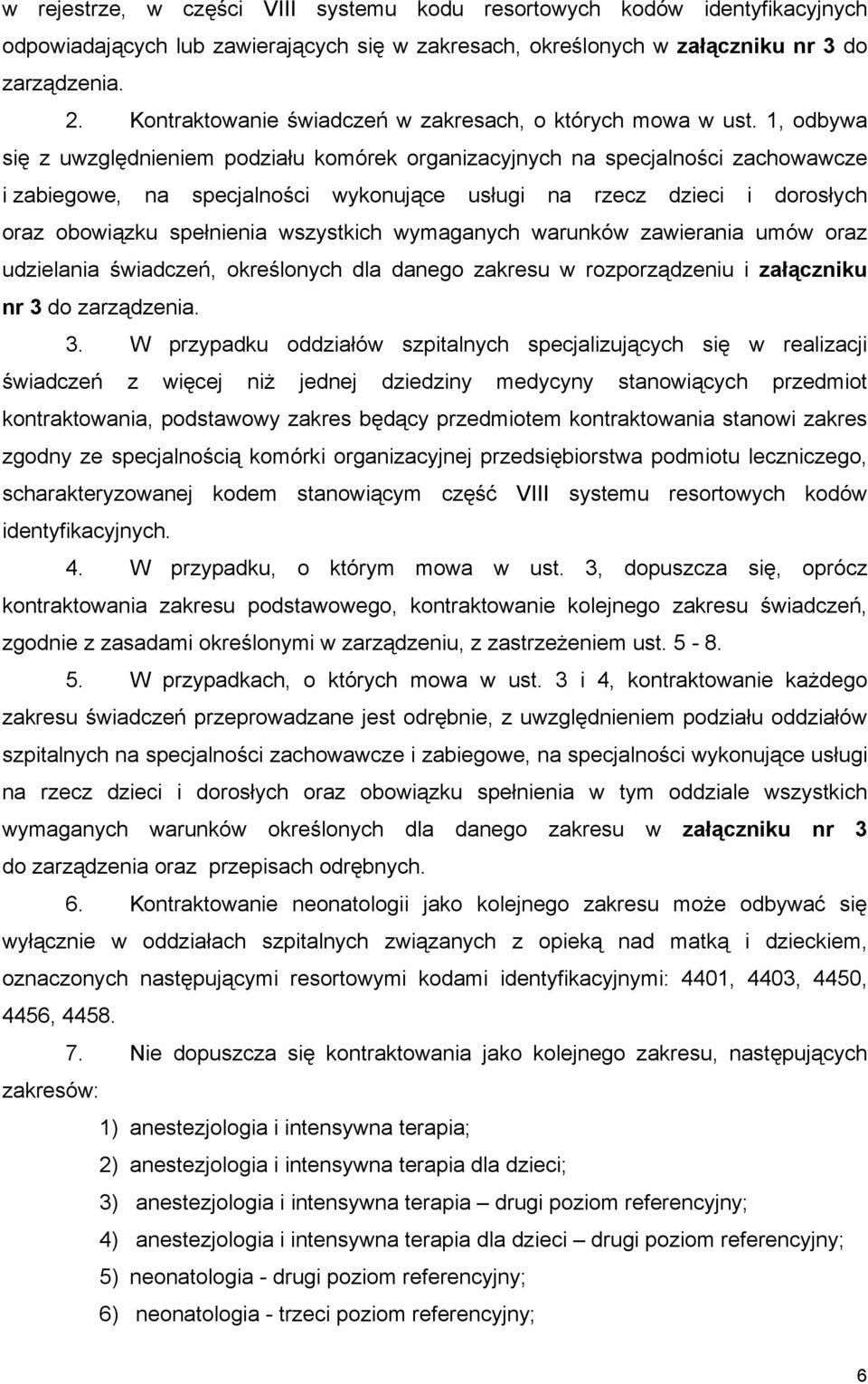 w rejestrze, w części VIII systemu kodu resortowych kodów identyfikacyjnych odpowiadających lub zawierających się w zakresach, określonych w załączniku nr 3 do zarządzenia.

2. Kontraktowanie świadczeń w zakresach, o których mowa w ust. 1, odbywa się z uwzględnieniem podziału komórek organizacyjnych na specjalności zachowawcze i zabiegowe, na specjalności wykonujące usługi na rzecz dzieci i dorosłych oraz obowiązku spełnienia wszystkich wymaganych warunków zawierania umów oraz udzielania świadczeń, określonych dla danego zakresu w rozporządzeniu i załączniku nr 3 do zarządzenia.

3. W przypadku oddziałów szpitalnych specjalizujących się w realizacji świadczeń z więcej niż jednej dziedziny medycyny stanowiących przedmiot kontraktowania, podstawowy zakres będący przedmiotem kontraktowania stanowi zakres zgodny ze specjalnością komórki organizacyjnej przedsiębiorstwa podmiotu leczniczego, scharakteryzowanej kodem stanowiącym część VIII systemu resortowych kodów identyfikacyjnych.

4. W przypadku, o którym mowa w ust. 3, dopuszcza się, oprócz kontraktowania zakresu podstawowego, kontraktowanie kolejnego zakresu świadczeń, zgodnie z zasadami określonymi w zarządzeniu, z zastrzeżeniem ust. 5 - 8.

5. W przypadkach, o których mowa w ust. 3 i 4, kontraktowanie każdego zakresu świadczeń przeprowadzane jest odrębnie, z uwzględnieniem podziału oddziałów szpitalnych na specjalności zachowawcze i zabiegowe, na specjalności wykonujące usługi na rzecz dzieci i dorosłych oraz obowiązku spełnienia w tym oddziale wszystkich wymaganych warunków określonych dla danego zakresu w załączniku nr 3 do zarządzenia oraz przepisach odrębnych.

6. Kontraktowanie neonatologii jako kolejnego zakresu może odbywać się wyłącznie w oddziałach szpitalnych związanych z opieką nad matką i dzieckiem, oznaczonych następującymi resortowymi kodami identyfikacyjnymi: 4401, 4403, 4450, 4456, 4458.

7. Nie dopuszcza się kontraktowania jako kolejnego zakresu, następujących zakresów:

1) anestezjologia i intensywna terapia;

2) anestezjologia i intensywna terapia dla dzieci;

3) anestezjologia i intensywna terapia – drugi poziom referencyjny;

4) anestezjologia i intensywna terapia dla dzieci – drugi poziom referencyjny;

5) neonatologia - drugi poziom referencyjny;

6) neonatologia - trzeci poziom referencyjny;

6